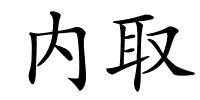 内取